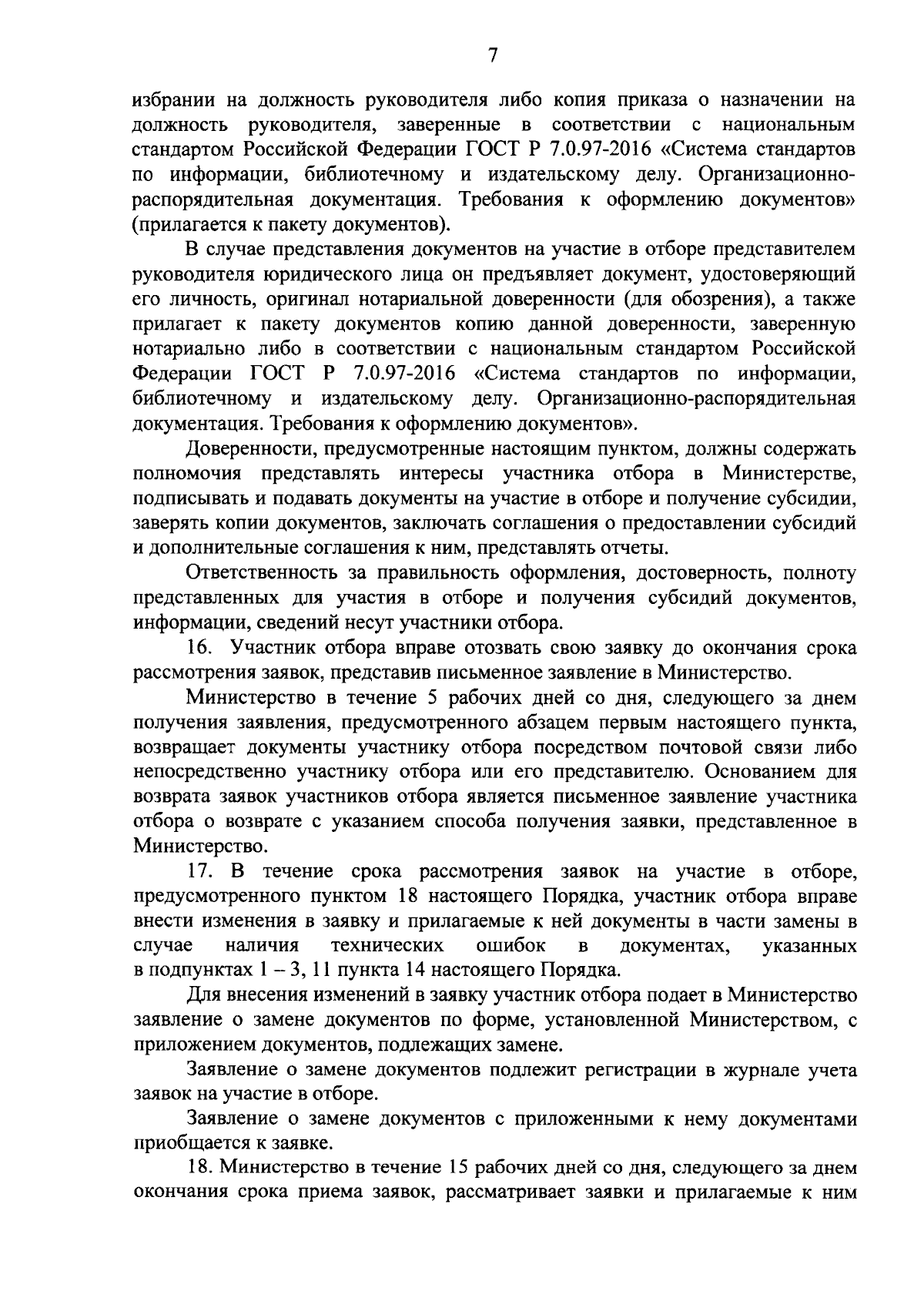 7

избрании на должность руководителя либо копия приказа о назначении на должность руководителя, заверенные в соответствии с национальным стандартом Российской Федерации ГОСТ Р 7.0.97-2016 «Система стандартов по информации, библиотечному и издательскому делу. Организационно-распорядительная документация. Требования к оформлению документов» (прилагается к пакету документов).

В случае представления документов на участие в отборе представителем руководителя юридического лица он предъявляет документ, удостоверяющий его личность, оригинал нотариальной доверенности (для обозрения), а также прилагает к пакету документов копию данной доверенности, заверенную нотариально либо в соответствии с национальным стандартом Российской Федерации ГОСТ Р 7.0.97-2016 «Система стандартов по информации, библиотечному и издательскому делу. Организационно-распорядительная документация. Требования к оформлению документов».

Доверенности, предусмотренные настоящим пунктом, должны содержать полномочия представлять интересы участника отбора в Министерстве, подписывать и подавать документы на участие в отборе и получение субсидии, заверять копии документов, заключать соглашения о предоставлении субсидий и дополнительные соглашения к ним, представлять отчеты.

Ответственность за правильность оформления, достоверность, полноту представленных для участия в отборе и получения субсидий документов, информации, сведений несут участники отбора.

16. Участник отбора вправе отозвать свою заявку до окончания срока рассмотрения заявок, представив письменное заявление в Министерство.

Министерство в течение 5 рабочих дней со дня, следующего за днем получения заявления, предусмотренного абзацем первым настоящего пункта, возвращает документы участнику отбора посредством почтовой связи либо непосредственно участнику отбора или его представителю. Основанием для возврата заявок участников отбора является письменное заявление участника отбора о возврате с указанием способа получения заявки, представленное в Министерство.

17. В течение срока рассмотрения заявок на участие в отборе, предусмотренного пунктом 18 настоящего Порядка, участник отбора вправе внести изменения в заявку и прилагаемые к ней документы в части замены в случае наличия технических ошибок в документах, указанных в подпунктах 1 – 3, 11 пункта 14 настоящего Порядка.

Для внесения изменений в заявку участник отбора подает в Министерство заявление о замене документов по форме, установленной Министерством, с приложением документов, подлежащих замене.

Заявление о замене документов подлежит регистрации в журнале учета заявок на участие в отборе.

Заявление о замене документов с приложенными к нему документами приобщается к заявке.

18. Министерство в течение 15 рабочих дней со дня, следующего за днем окончания срока приема заявок, рассматривает заявки и прилагаемые к ним